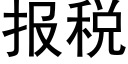 报税